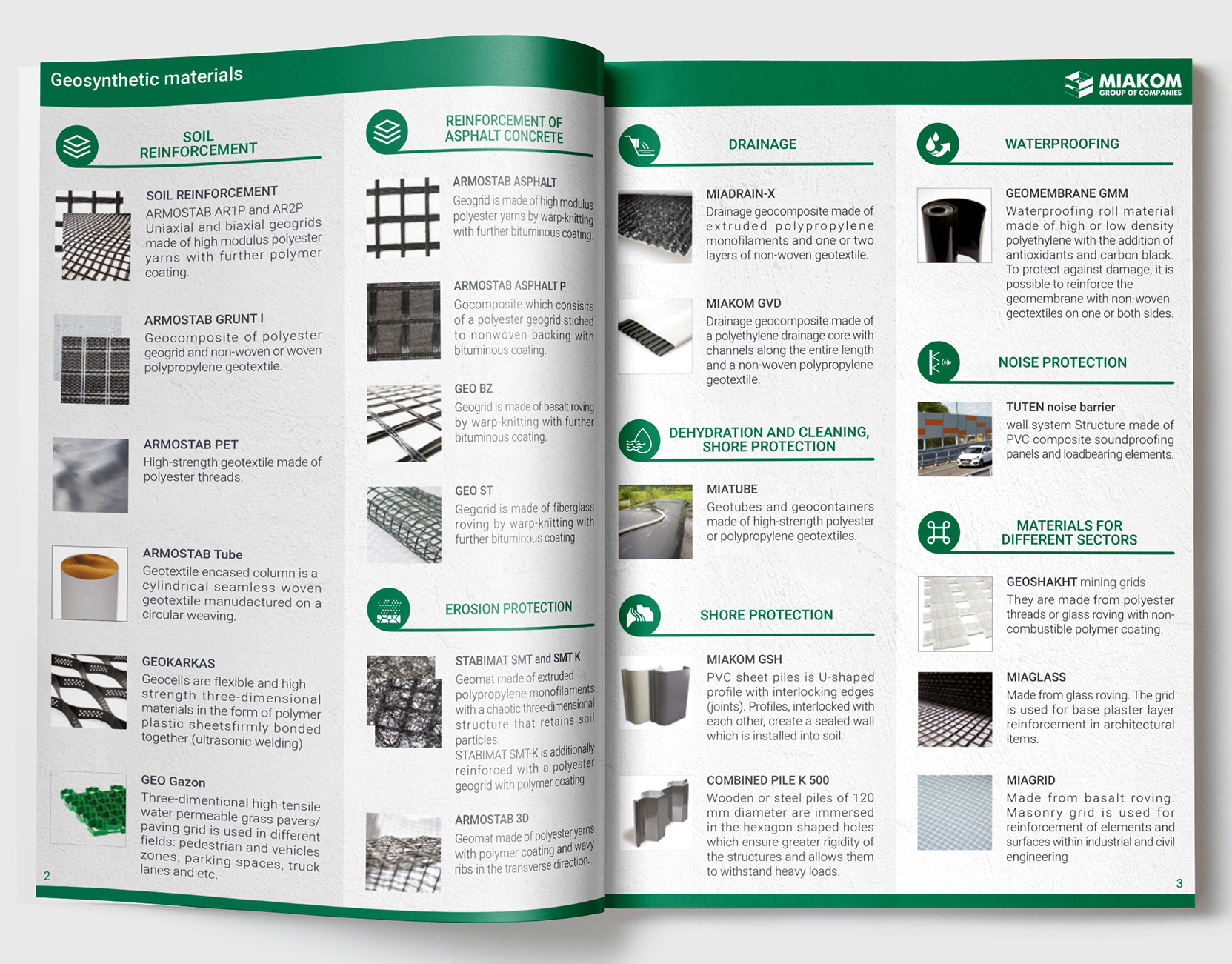 Geosynthetic materials

SOIL REINFORCEMENT

SOIL REINFORCEMENT
ARMOSTAB AR1P and AR2P Uniaxial and biaxial geogrids made of high modulus polyester yarns with further polymer coating.

ARMOSTAB GRUNT I
Geocomposite of polyester geogrid and non-woven or woven polypropylene geotextile.

ARMOSTAB PET
High-strength geotextile made of polyester threads.

ARMOSTAB Tube
Geotextile encased column is a cylindrical seamless woven geotextile manudactured on a circular weaving.

GEOKARKAS
Geocells are flexible and high strength three-dimensional materials in the form of polymer plastic sheetsfirmly bonded together (ultrasonic welding)

GEO Gazon
Three-dimentional high-tensile water permeable grass pavers/ paving grid is used in different fields: pedestrian and vehicles zones, parking spaces, truck lanes and etc.

2

REINFORCEMENT OF ASPHALT CONCRETE

ARMOSTAB ASPHALT
Geogrid is made of high modulus polyester yarns by warp-knitting with further bituminous coating.

ARMOSTAB ASPHALT P
Gocomposite which consisits of a polyester geogrid stiched to nonwoven backing with bituminous coating.

GEO BZ
Geogrid is made of basalt roving by warp-knitting with further bituminous coating.

GEO ST
Gegorid is made of fiberglass roving by warp-knitting with further bituminous coating.

EROSION PROTECTION

STABIMAT SMT and SMT K
Geomat made of extruded polypropylene monofilaments with a chaotic three-dimensional structure that retains soil particles.
STABIMAT SMT-K is additionally reinforced with a polyester geogrid with polymer coating.

ARMOSTAB 3D
Geomat made of polyester yarns with polymer coating and wavy ribs in the transverse direction.

MIAKOM GROUP OF COMPANIES

DRAINAGE

MIADRAIN-X
Drainage geocomposite made of extruded polypropylene monofilaments and one or two layers of non-woven geotextile.

MIAKOM GVD
Drainage geocomposite made of a polyethylene drainage core with channels along the entire length and a non-woven polypropylene geotextile.

DEHYDRATION AND CLEANING, SHORE PROTECTION

MIATUBE
Geotubes and geocontainers made of high-strength polyester or polypropylene geotextiles.

SHORE PROTECTION

MIAKOM GSH
PVC sheet piles is U-shaped profile with interlocking edges (joints). Profiles, interlocked with each other, create a sealed wall which is installed into soil.

COMBINED PILE K 500
Wooden or steel piles of 120 mm diameter are immersed in the hexagon shaped holes which ensure greater rigidity of the structures and allows them to withstand heavy loads.

WATERPROOFING

GEOMEMBRANE GMM
Waterproofing roll material made of high or low density polyethylene with the addition of antioxidants and carbon black. To protect against damage, it is possible to reinforce the geomembrane with non-woven geotextiles on one or both sides.

NOISE PROTECTION

TUTEN noise barrier
wall system Structure made of PVC composite soundproofing panels and loadbearing elements.

MATERIALS FOR DIFFERENT SECTORS

GEOSHAKHT mining grids
They are made from polyester threads or glass roving with non-combustible polymer coating.

MIAGLASS
Made from glass roving. The grid is used for base plaster layer reinforcement in architectural items.

MIAGRID
Made from basalt roving. Masonry grid is used for reinforcement of elements and surfaces within industrial and civil engineering

3